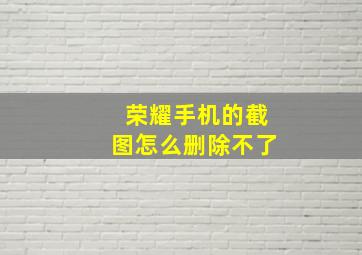 荣耀手机的截图怎么删除不了